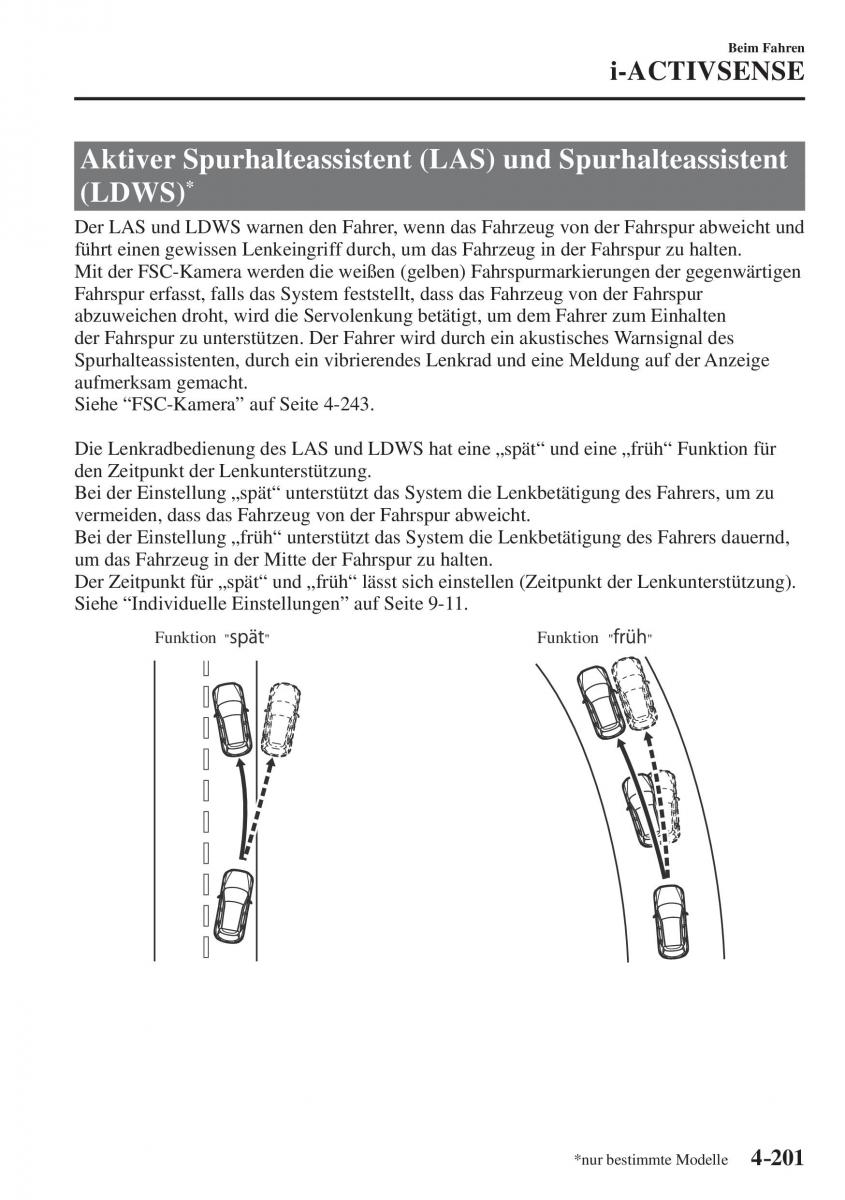 Beim Fahren
i-ACTIVSENSE

Aktiver Spurhalteassistent (LAS) und Spurhalteassistent (LDWS)*

Der LAS und LDWS warnen den Fahrer, wenn das Fahrzeug von der Fahrspur abweicht und führt einen gewissen Lenkeingriff durch, um das Fahrzeug in der Fahrspur zu halten.
Mit der FSC-Kamera werden die weißen (gelben) Fahrspurmarkierungen der gegenwärtigen Fahrspur erfasst, falls das System feststellt, dass das Fahrzeug von der Fahrspur abzuweichen droht, wird die Servolenkung betätigt, um dem Fahrer zum Einhalten der Fahrspur zu unterstützen. Der Fahrer wird durch ein akustisches Warnsignal des Spurhalteassistenten, durch ein vibrierendes Lenkrad und eine Meldung auf der Anzeige aufmerksam gemacht.
Siehe “FSC-Kamera” auf Seite 4-243.

Die Lenkradbedienung des LAS und LDWS hat eine „spät“ und eine „früh“ Funktion für den Zeitpunkt der Lenkunterstützung.
Bei der Einstellung „spät“ unterstützt das System die Lenkbetätigung des Fahrers, um zu vermeiden, dass das Fahrzeug von der Fahrspur abweicht.
Bei der Einstellung „früh“ unterstützt das System die Lenkbetätigung des Fahrers dauernd, um das Fahrzeug in der Mitte der Fahrspur zu halten.
Der Zeitpunkt für „spät“ und „früh“ lässt sich einstellen (Zeitpunkt der Lenkunterstützung).
Siehe “Individuelle Einstellungen” auf Seite 9-11.

Funktion "spät"

Funktion "früh"

*nur bestimmte Modelle 4-201